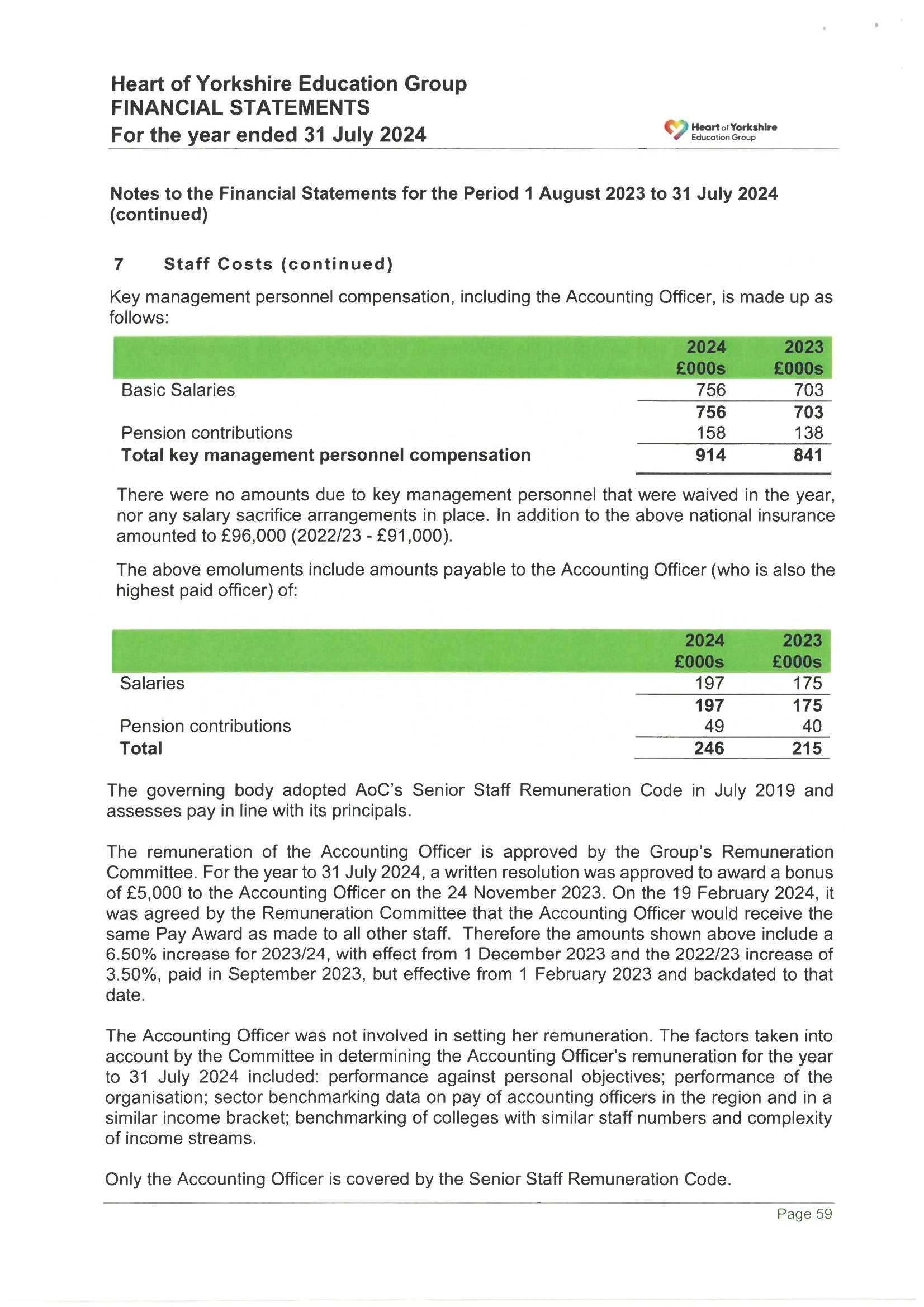 Heart of Yorkshire Education Group
FINANCIAL STATEMENTS
For the year ended 31 July 2024

Heart of Yorkshire Education Group

Notes to the Financial Statements for the Period 1 August 2023 to 31 July 2024 (continued)

7 Staff Costs (continued)

Key management personnel compensation, including the Accounting Officer, is made up as follows:

| | 2024 £000s | 2023 £000s |
|---|---|---|
| Basic Salaries | 756 | 703 |
| | 756 | 703 |
| Pension contributions | 158 | 138 |
| Total key management personnel compensation | 914 | 841 |

There were no amounts due to key management personnel that were waived in the year, nor any salary sacrifice arrangements in place. In addition to the above national insurance amounted to £96,000 (2022/23 - £91,000).

The above emoluments include amounts payable to the Accounting Officer (who is also the highest paid officer) of:

| | 2024 £000s | 2023 £000s |
|---|---|---|
| Salaries | 197 | 175 |
| | 197 | 175 |
| Pension contributions | 49 | 40 |
| Total | 246 | 215 |

The governing body adopted AoC's Senior Staff Remuneration Code in July 2019 and assesses pay in line with its principals.

The remuneration of the Accounting Officer is approved by the Group's Remuneration Committee. For the year to 31 July 2024, a written resolution was approved to award a bonus of £5,000 to the Accounting Officer on the 24 November 2023. On the 19 February 2024, it was agreed by the Remuneration Committee that the Accounting Officer would receive the same Pay Award as made to all other staff. Therefore the amounts shown above include a 6.50% increase for 2023/24, with effect from 1 December 2023 and the 2022/23 increase of 3.50%, paid in September 2023, but effective from 1 February 2023 and backdated to that date.

The Accounting Officer was not involved in setting her remuneration. The factors taken into account by the Committee in determining the Accounting Officer's remuneration for the year to 31 July 2024 included: performance against personal objectives; performance of the organisation; sector benchmarking data on pay of accounting officers in the region and in a similar income bracket; benchmarking of colleges with similar staff numbers and complexity of income streams.

Only the Accounting Officer is covered by the Senior Staff Remuneration Code.

Page 59